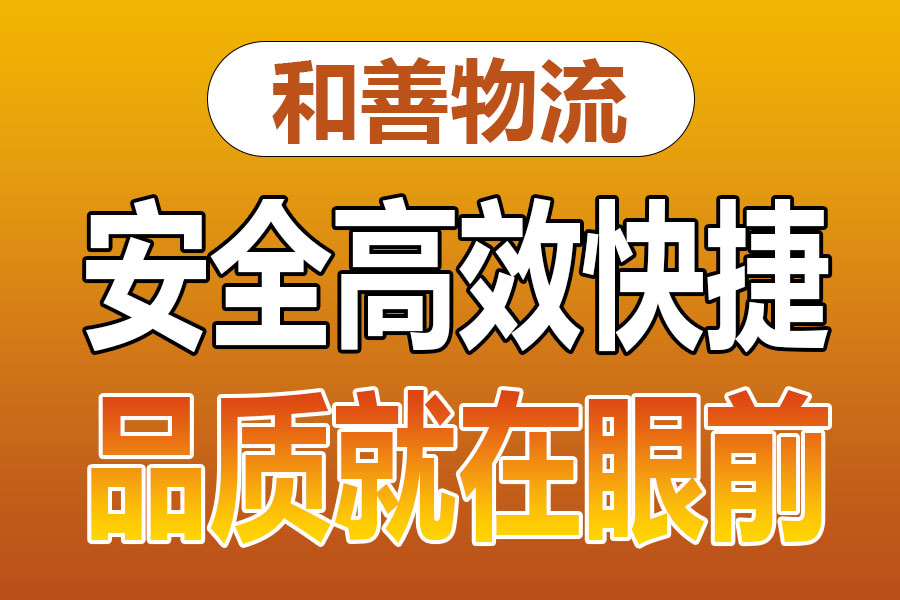 和善物流

安全高效快捷

品质就在眼前